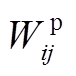 $W_{ij}^{\mathrm{p}}$